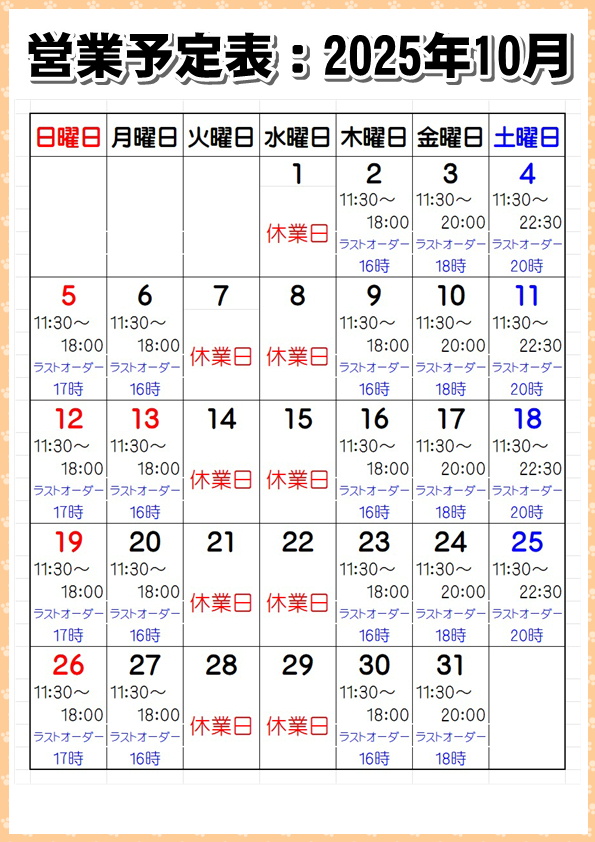 営業予定表：2025年10月

| 日曜日 | 月曜日 | 火曜日 | 水曜日 | 木曜日 | 金曜日 | 土曜日 |
|---|---|---|---|---|---|---|
| | | | 1 休業日 | 2 11:30～ 18:00 ラストオーダー 16時 | 3 11:30～ 20:00 ラストオーダー 18時 | 4 11:30～ 22:30 ラストオーダー 20時 |
| 5 11:30～ 18:00 ラストオーダー 17時 | 6 11:30～ 18:00 ラストオーダー 16時 | 7 休業日 | 8 休業日 | 9 11:30～ 18:00 ラストオーダー 16時 | 10 11:30～ 20:00 ラストオーダー 18時 | 11 11:30～ 22:30 ラストオーダー 20時 |
| 12 11:30～ 18:00 ラストオーダー 17時 | 13 11:30～ 18:00 ラストオーダー 16時 | 14 休業日 | 15 休業日 | 16 11:30～ 18:00 ラストオーダー 16時 | 17 11:30～ 20:00 ラストオーダー 18時 | 18 11:30～ 22:30 ラストオーダー 20時 |
| 19 11:30～ 18:00 ラストオーダー 17時 | 20 11:30～ 18:00 ラストオーダー 16時 | 21 休業日 | 22 休業日 | 23 11:30～ 18:00 ラストオーダー 16時 | 24 11:30～ 20:00 ラストオーダー 18時 | 25 11:30～ 22:30 ラストオーダー 20時 |
| 26 11:30～ 18:00 ラストオーダー 17時 | 27 11:30～ 18:00 ラストオーダー 16時 | 28 休業日 | 29 休業日 | 30 11:30～ 18:00 ラストオーダー 16時 | 31 11:30～ 20:00 ラストオーダー 18時 | |